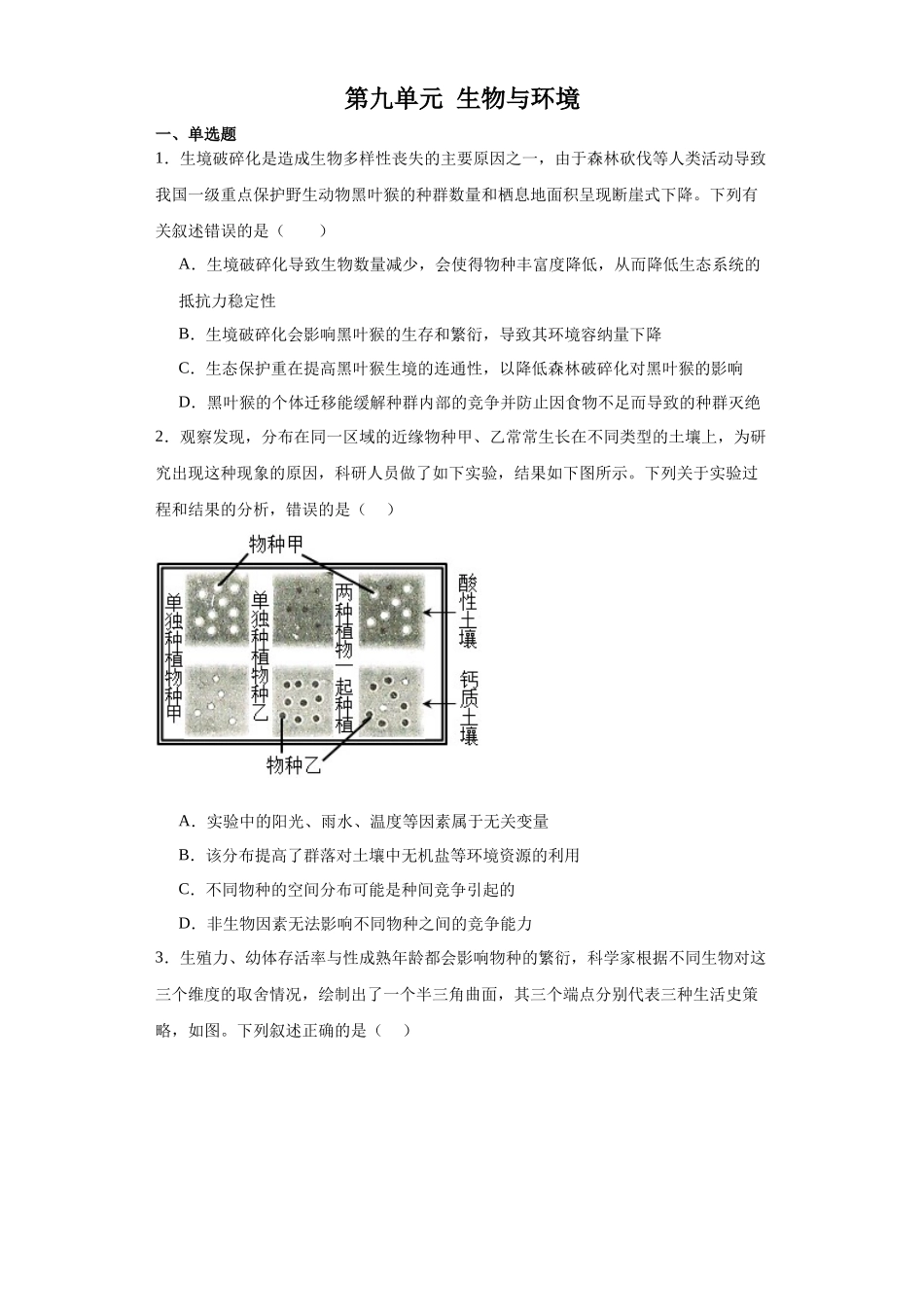 第九单元 生物与环境

一、单选题

1．生境破碎化是造成生物多样性丧失的主要原因之一，由于森林砍伐等人类活动导致我国一级重点保护野生动物黑叶猴的种群数量和栖息地面积呈现断崖式下降。下列有关叙述错误的是（　　）

A．生境破碎化导致生物数量减少，会使得物种丰富度降低，从而降低生态系统的抵抗力稳定性

B．生境破碎化会影响黑叶猴的生存和繁衍，导致其环境容纳量下降

C．生态保护重在提高黑叶猴生境的连通性，以降低森林破碎化对黑叶猴的影响

D．黑叶猴的个体迁移能缓解种群内部的竞争并防止因食物不足而导致的种群灭绝

2．观察发现，分布在同一区域的近缘物种甲、乙常常生长在不同类型的土壤上，为研究出现这种现象的原因，科研人员做了如下实验，结果如下图所示。下列关于实验过程和结果的分析，错误的是（　　）

物种甲

单独种植物种甲

单独种植物种乙

两种植物一起种植

酸性土壤

钙质土壤

物种乙

A．实验中的阳光、雨水、温度等因素属于无关变量

B．该分布提高了群落对土壤中无机盐等环境资源的利用

C．不同物种的空间分布可能是种间竞争引起的

D．非生物因素无法影响不同物种之间的竞争能力

3．生殖力、幼体存活率与性成熟年龄都会影响物种的繁衍，科学家根据不同生物对这三个维度的取舍情况，绘制出了一个半三角曲面，其三个端点分别代表三种生活史策略，如图。下列叙述正确的是（　　）